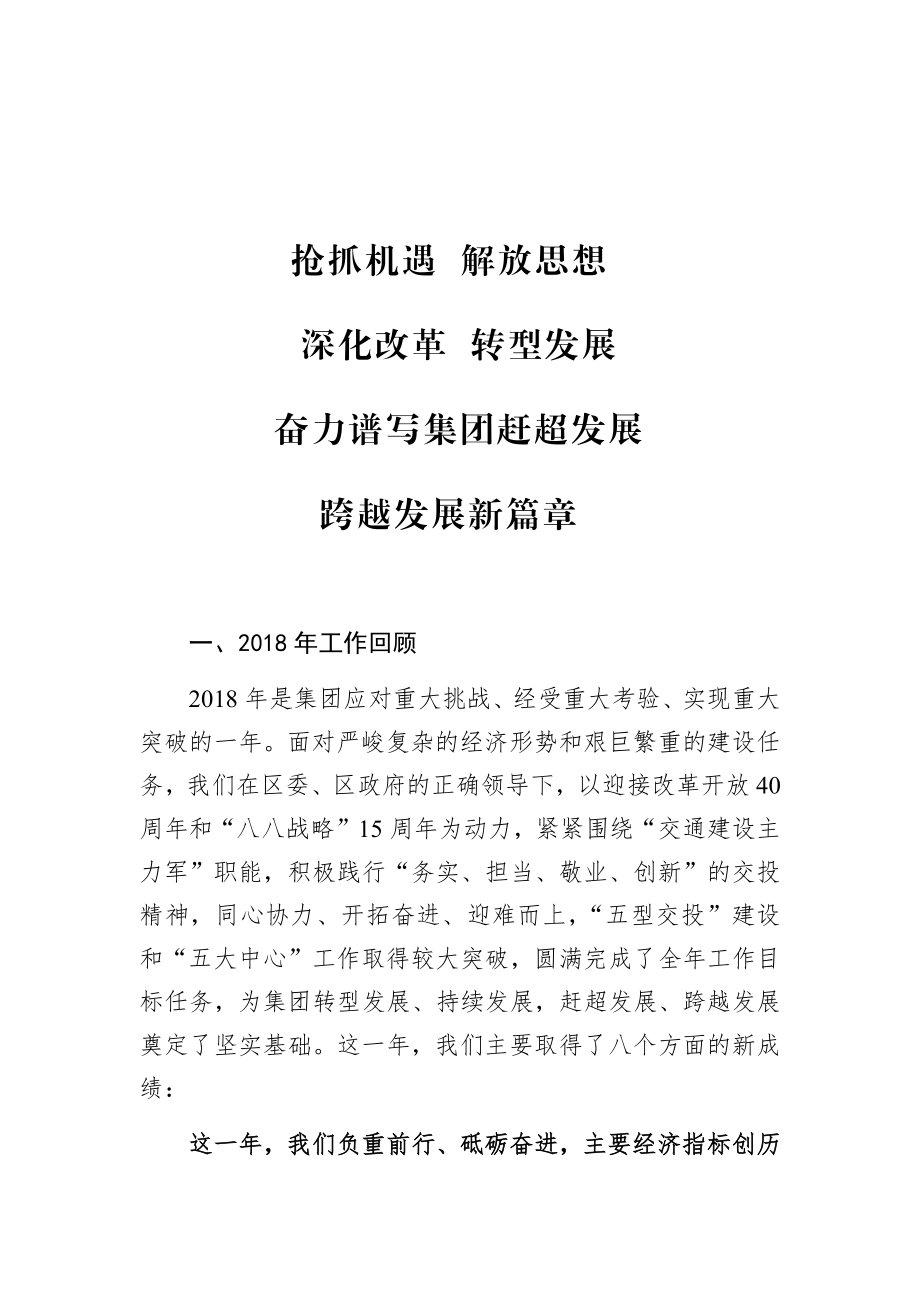 抢抓机遇 解放思想

深化改革 转型发展

奋力谱写集团赶超发展

跨越发展新篇章

一、2018 年工作回顾

2018 年是集团应对重大挑战、经受重大考验、实现重大突破的一年。面对严峻复杂的经济形势和艰巨繁重的建设任务，我们在区委、区政府的正确领导下，以迎接改革开放 40 周年和“八八战略”15 周年为动力，紧紧围绕“交通建设主力军”职能，积极践行“务实、担当、敬业、创新”的交投精神，同心协力、开拓奋进、迎难而上，“五型交投”建设和“五大中心”工作取得较大突破，圆满完成了全年工作目标任务，为集团转型发展、持续发展，赶超发展、跨越发展奠定了坚实基础。这一年，我们主要取得了八个方面的新成绩：

这一年，我们负重前行、砥砺奋进，主要经济指标创历